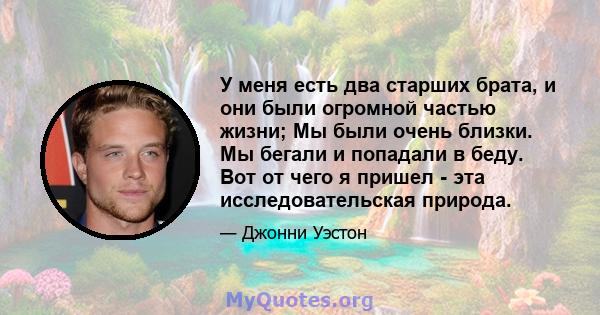 У меня есть два старших брата, и они были огромной частью жизни; Мы были очень близки. Мы бегали и попадали в беду. Вот от чего я пришел - эта исследовательская природа.

— Джонни Уэстон

MyQuotes.org